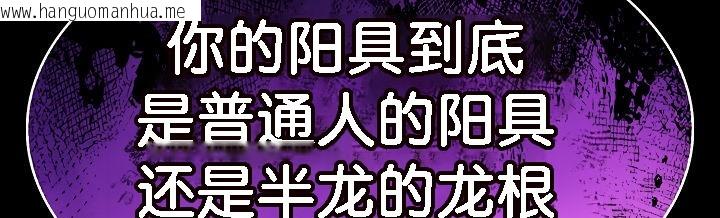 www.hanguomanhua.me

你的阳具到底
是普通人的阳具
还是半龙的龙根